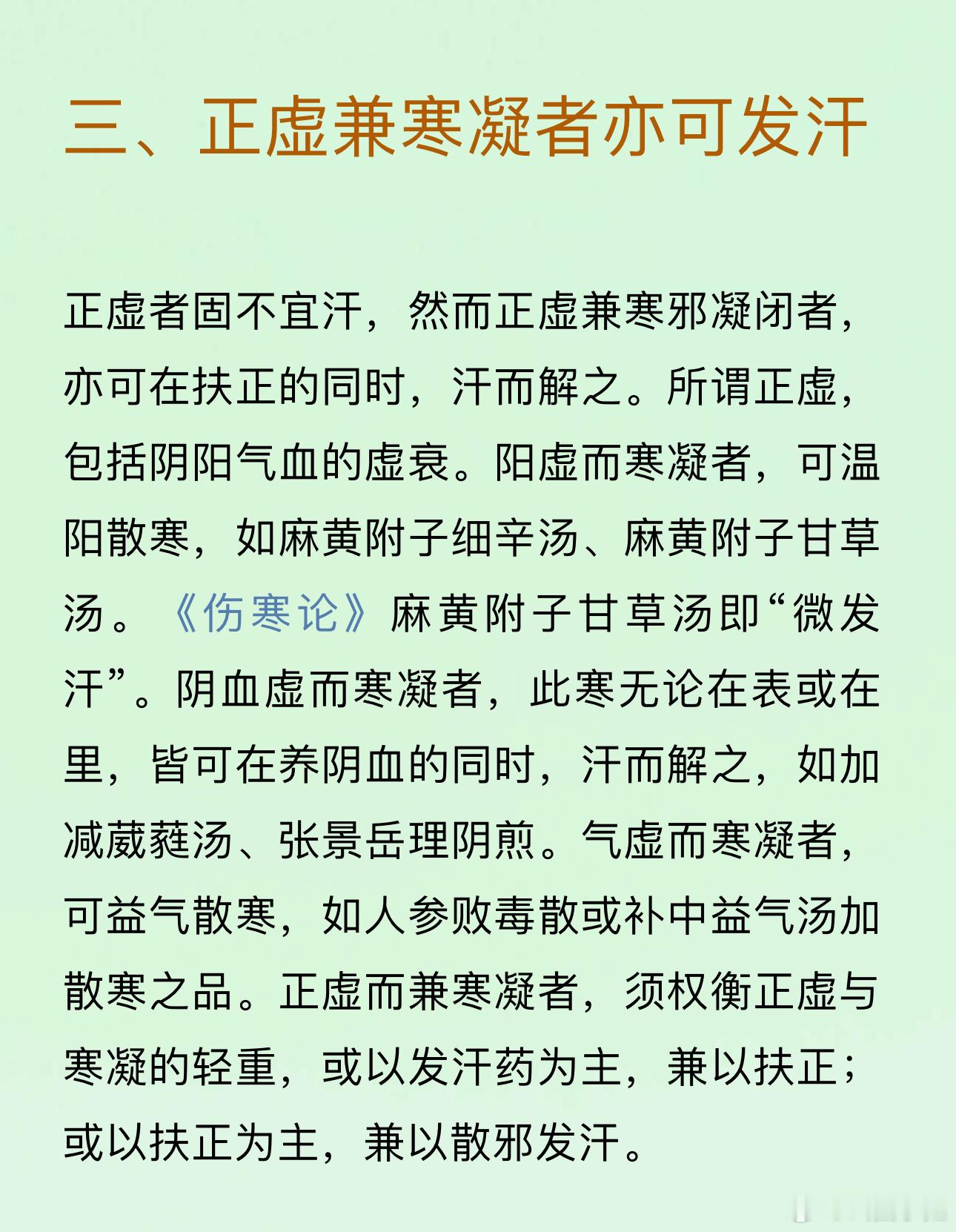 三、正虚兼寒凝者亦可发汗

正虚者固不宜汗，然而正虚兼寒邪凝闭者，亦可在扶正的同时，汗而解之。所谓正虚，包括阴阳气血的虚衰。阳虚而寒凝者，可温阳散寒，如麻黄附子细辛汤、麻黄附子甘草汤。《伤寒论》麻黄附子甘草汤即“微发汗”。阴血虚而寒凝者，此寒无论在表或在里，皆可在养阴血的同时，汗而解之，如加减葳蕤汤、张景岳理阴煎。气虚而寒凝者，可益气散寒，如人参败毒散或补中益气汤加散寒之品。正虚而兼寒凝者，须权衡正虚与寒凝的轻重，或以发汗药为主，兼以扶正；或以扶正为主，兼以散邪发汗。